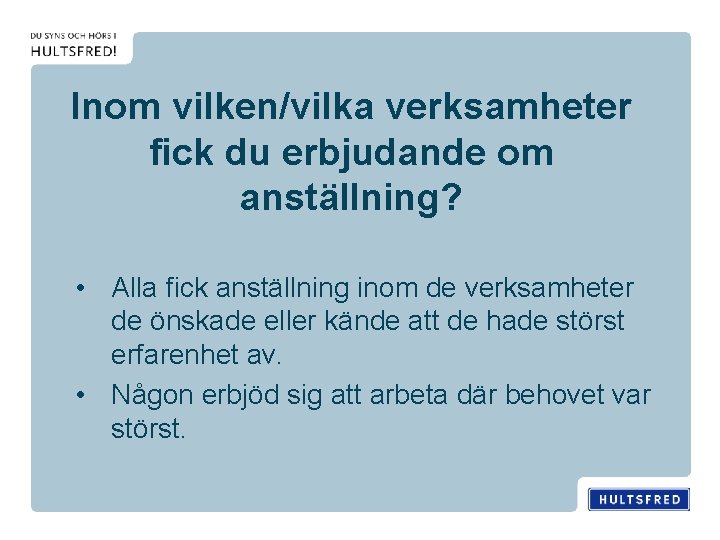 DU SYNS OCH HÖRS I
HULTSFRED!

Inom vilken/vilka verksamheter fick du erbjudande om anställning?

• Alla fick anställning inom de verksamheter de önskade eller kände att de hade störst erfarenhet av.
• Någon erbjöd sig att arbeta där behovet var störst.

HULTSFRED